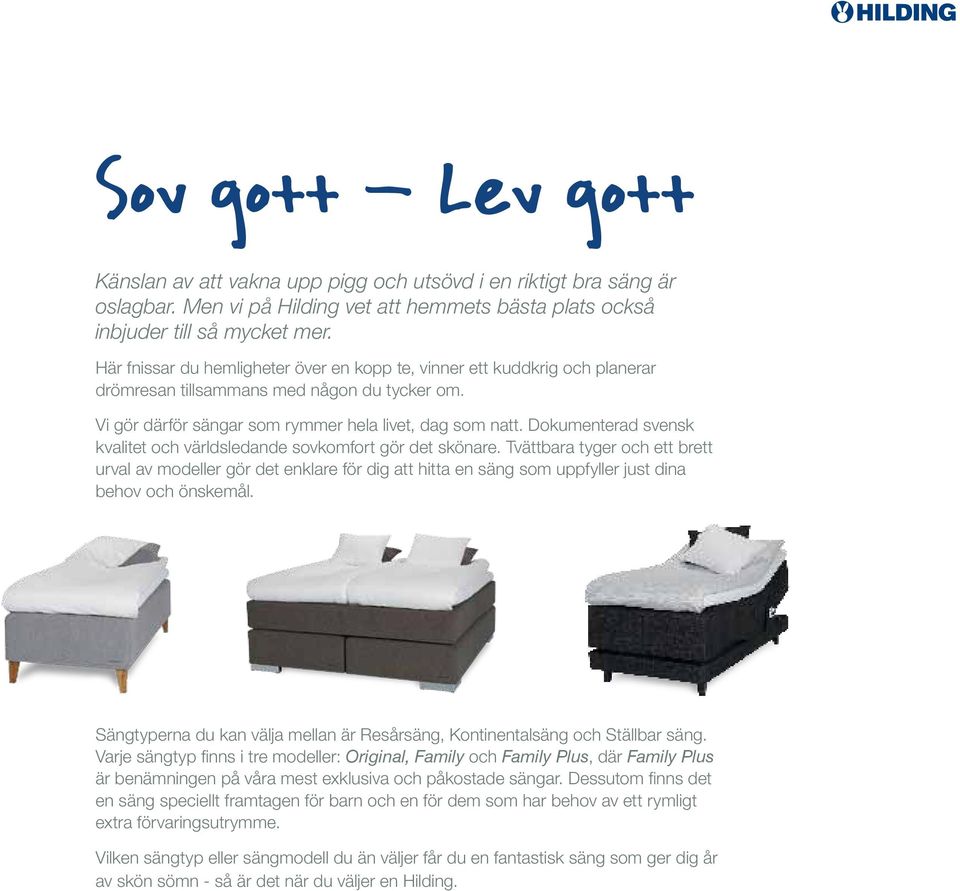 HILDING

Sov gott – Lev gott

Känslan av att vakna upp pigg och utsövd i en riktigt bra säng är oslagbar. Men vi på Hilding vet att hemmets bästa plats också inbjuder till så mycket mer.

Här fnissar du hemligheter över en kopp te, vinner ett kuddkrig och planerar drömresan tillsammans med någon du tycker om.

Vi gör därför sängar som rymmer hela livet, dag som natt. Dokumenterad svensk kvalitet och världsledande sovkomfort gör det skönare. Tvättbara tyger och ett brett urval av modeller gör det enklare för dig att hitta en säng som uppfyller just dina behov och önskemål.

Sängtyperna du kan välja mellan är Resårsäng, Kontinentalsäng och Ställbar säng. Varje sängtyp finns i tre modeller: Original, Family och Family Plus, där Family Plus är benämningen på våra mest exklusiva och påkostade sängar. Dessutom finns det en säng speciellt framtagen för barn och en för dem som har behov av ett rymligt extra förvaringsutrymme.

Vilken sängtyp eller sängmodell du än väljer får du en fantastisk säng som ger dig år av skön sömn - så är det när du väljer en Hilding.